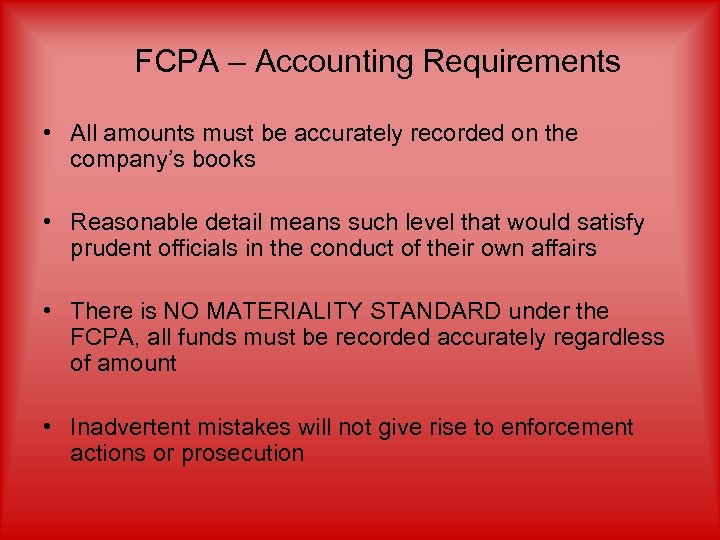 FCPA – Accounting Requirements

• All amounts must be accurately recorded on the company's books

• Reasonable detail means such level that would satisfy prudent officials in the conduct of their own affairs

• There is NO MATERIALITY STANDARD under the FCPA, all funds must be recorded accurately regardless of amount

• Inadvertent mistakes will not give rise to enforcement actions or prosecution